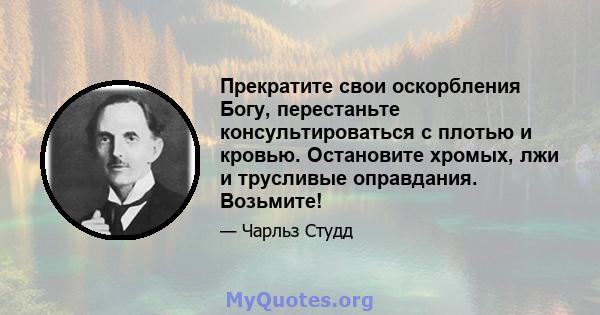 Прекратите свои оскорбления Богу, перестаньте консультироваться с плотью и кровью. Остановите хромых, лжи и трусливые оправдания. Возьмите!

— Чарльз Студд

MyQuotes.org